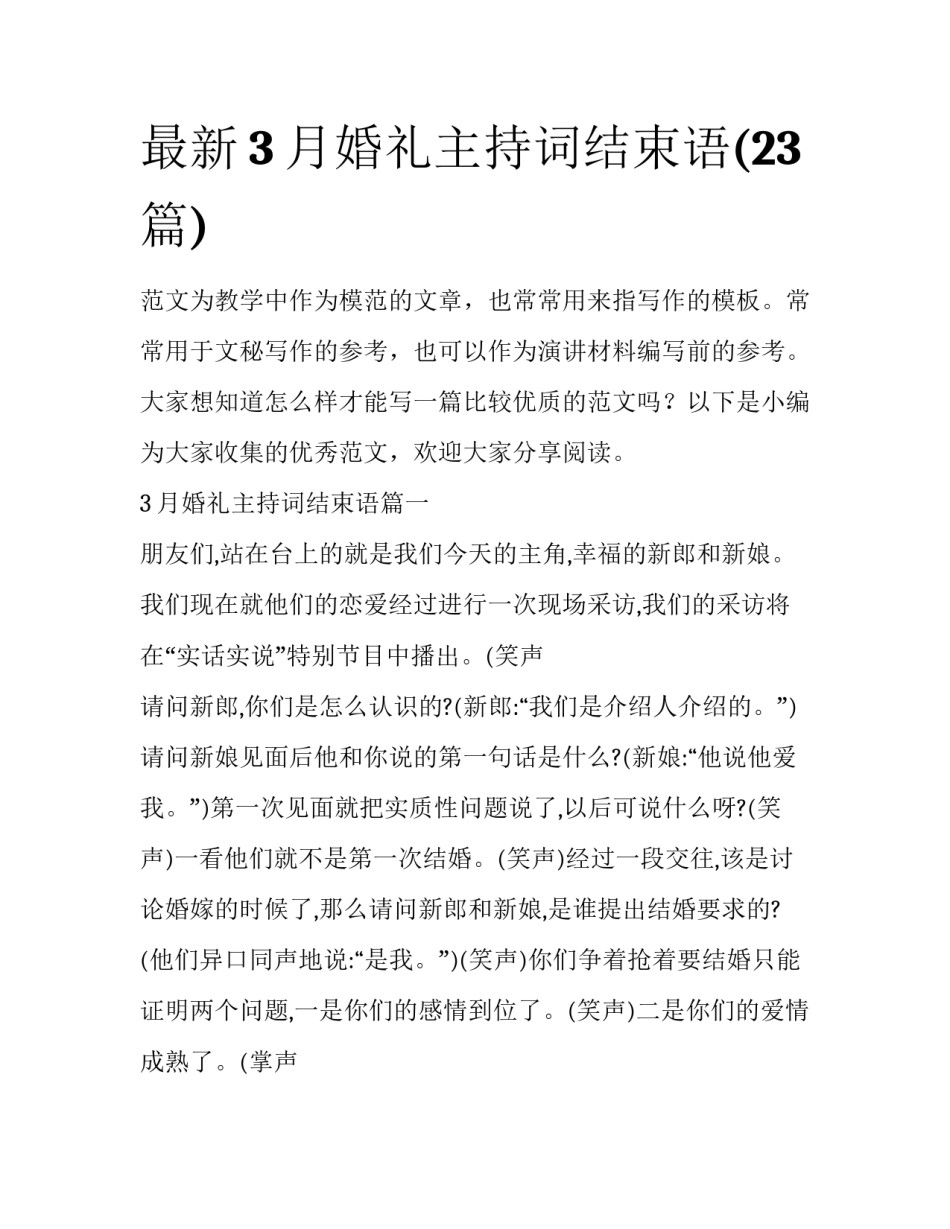 最新3月婚礼主持词结束语(23篇)

范文为教学中作为模范的文章，也常常用来指写作的模板。常常用于文秘写作的参考，也可以作为演讲材料编写前的参考。大家想知道怎么样才能写一篇比较优质的范文吗？以下是小编为大家收集的优秀范文，欢迎大家分享阅读。

3月婚礼主持词结束语篇一

朋友们,站在台上的就是我们今天的主角,幸福的新郎和新娘。我们现在就他们的恋爱经过进行一次现场采访,我们的采访将在“实话实说”特别节目中播出。(笑声

请问新郎,你们是怎么认识的?(新郎:“我们是介绍人介绍的。”)请问新娘见面后他和你说的第一句话是什么?(新娘:“他说他爱我。”)第一次见面就把实质性问题说了,以后可说什么呀?(笑声)一看他们就不是第一次结婚。(笑声)经过一段交往,该是讨论婚嫁的时候了,那么请问新郎和新娘,是谁提出结婚要求的?(他们异口同声地说:“是我。”)(笑声)你们争着抢着要结婚只能证明两个问题,一是你们的感情到位了。(笑声)二是你们的爱情成熟了。(掌声